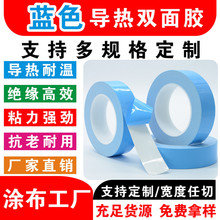 蓝色 导热双面胶

支持多规格定制

导热耐温

绝缘高效

粘力强劲

抗老耐用

厂家直销

涂布工厂

支持定制/宽度任切

充足货源 免费拿样